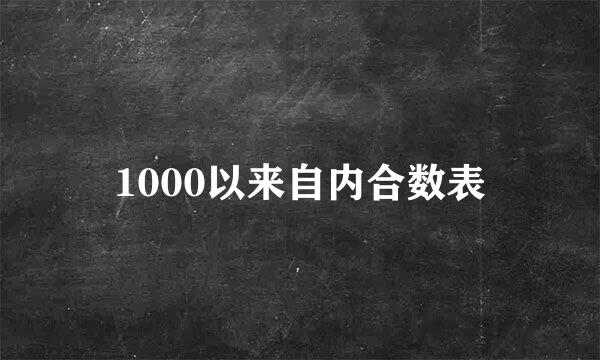 1000以来自内合数表